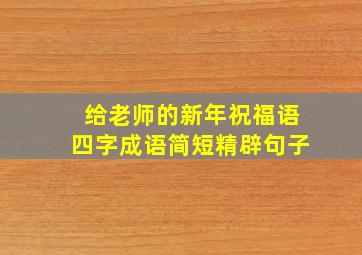 给老师的新年祝福语
四字成语简短精辟句子